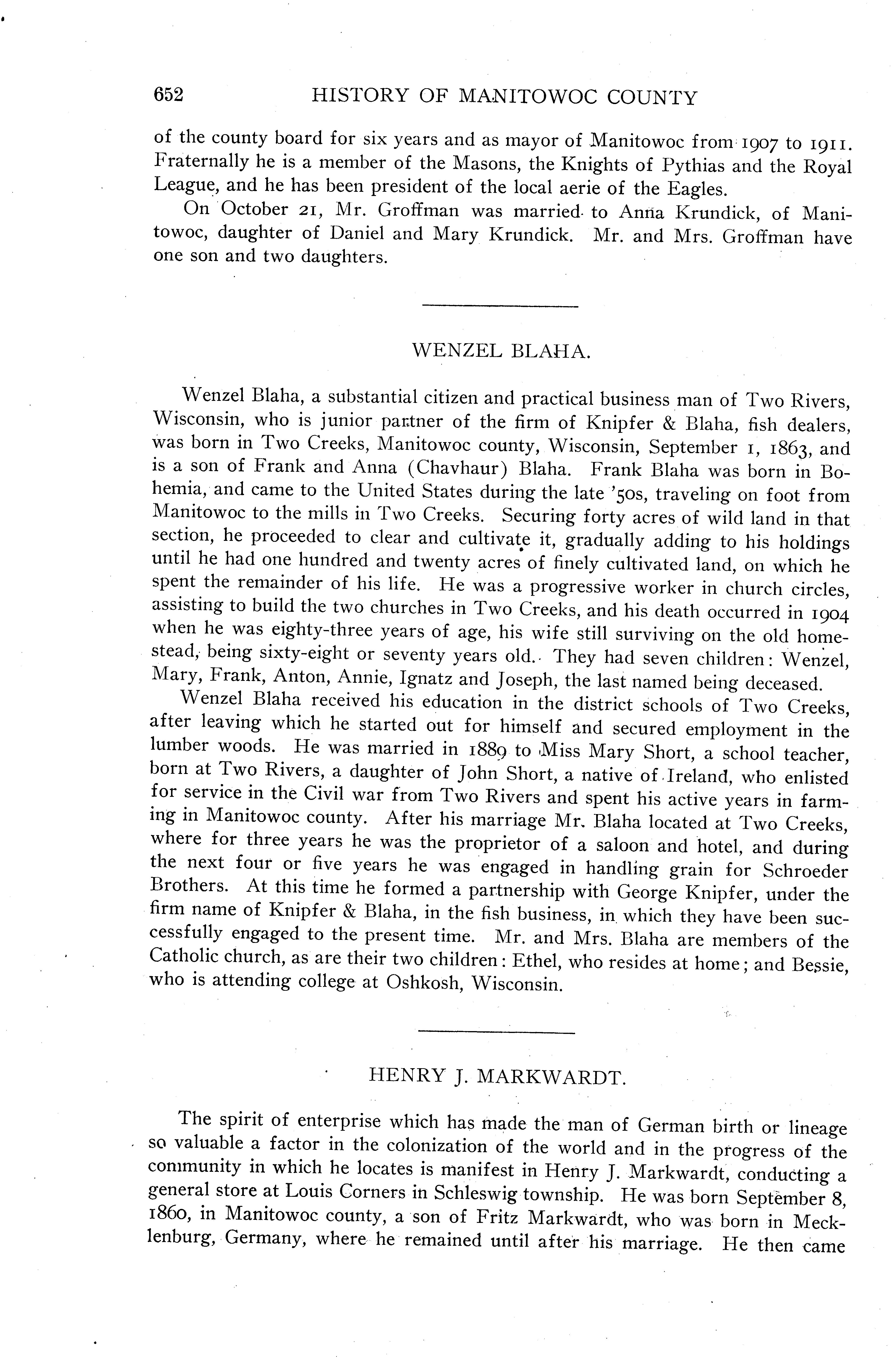 652 HISTORY OF MANITOWOC COUNTY

of the county board for six years and as mayor of Manitowoc from 1907 to 1911. Fraternally he is a member of the Masons, the Knights of Pythias and the Royal League, and he has been president of the local aerie of the Eagles.

On October 21, Mr. Groffman was married to Anna Krundick, of Manitowoc, daughter of Daniel and Mary Krundick. Mr. and Mrs. Groffman have one son and two daughters.

WENZEL BLAHA.

Wenzel Blaha, a substantial citizen and practical business man of Two Rivers, Wisconsin, who is junior partner of the firm of Knipfer & Blaha, fish dealers, was born in Two Creeks, Manitowoc county, Wisconsin, September 1, 1863, and is a son of Frank and Anna (Chavhaur) Blaha. Frank Blaha was born in Bohemia, and came to the United States during the late '50s, traveling on foot from Manitowoc to the mills in Two Creeks. Securing forty acres of wild land in that section, he proceeded to clear and cultivate it, gradually adding to his holdings until he had one hundred and twenty acres of finely cultivated land, on which he spent the remainder of his life. He was a progressive worker in church circles, assisting to build the two churches in Two Creeks, and his death occurred in 1904 when he was eighty-three years of age, his wife still surviving on the old homestead, being sixty-eight or seventy years old. They had seven children: Wenzel, Mary, Frank, Anton, Annie, Ignatz and Joseph, the last named being deceased.

Wenzel Blaha received his education in the district schools of Two Creeks, after leaving which he started out for himself and secured employment in the lumber woods. He was married in 1889 to Miss Mary Short, a school teacher, born at Two Rivers, a daughter of John Short, a native of Ireland, who enlisted for service in the Civil war from Two Rivers and spent his active years in farming in Manitowoc county. After his marriage Mr. Blaha located at Two Creeks, where for three years he was the proprietor of a saloon and hotel, and during the next four or five years he was engaged in handling grain for Schroeder Brothers. At this time he formed a partnership with George Knipfer, under the firm name of Knipfer & Blaha, in the fish business, in which they have been successfully engaged to the present time. Mr. and Mrs. Blaha are members of the Catholic church, as are their two children: Ethel, who resides at home; and Bessie, who is attending college at Oshkosh, Wisconsin.

HENRY J. MARKWARDT.

The spirit of enterprise which has made the man of German birth or lineage so valuable a factor in the colonization of the world and in the progress of the community in which he locates is manifest in Henry J. Markwardt, conducting a general store at Louis Corners in Schleswig township. He was born September 8, 1860, in Manitowoc county, a son of Fritz Markwardt, who was born in Mecklenburg, Germany, where he remained until after his marriage. He then came